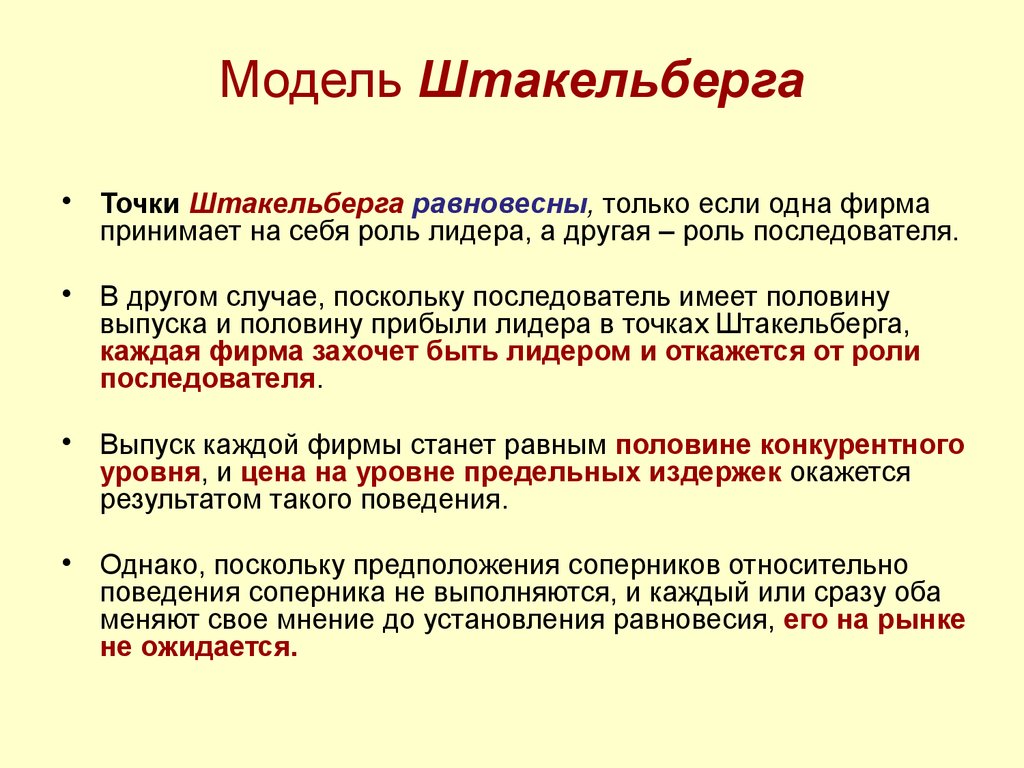 Модель Штакельберга

• Точки Штакельберга равновесны, только если одна фирма принимает на себя роль лидера, а другая – роль последователя.

• В другом случае, поскольку последователь имеет половину выпуска и половину прибыли лидера в точках Штакельберга, каждая фирма захочет быть лидером и откажется от роли последователя.

• Выпуск каждой фирмы станет равным половине конкурентного уровня, и цена на уровне предельных издержек окажется результатом такого поведения.

• Однако, поскольку предположения соперников относительно поведения соперника не выполняются, и каждый или сразу оба меняют свое мнение до установления равновесия, его на рынке не ожидается.